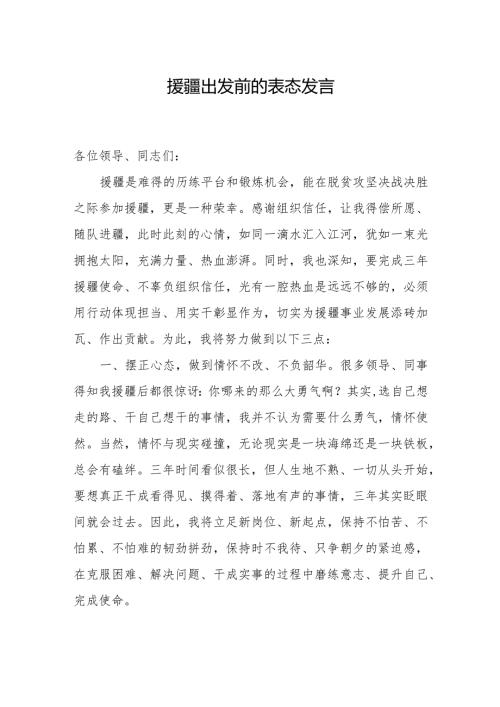 援疆出发前的表态发言

各位领导、同志们：

援疆是难得的历练平台和锻炼机会，能在脱贫攻坚决战决胜之际参加援疆，更是一种荣幸。感谢组织信任，让我得偿所愿、随队进疆，此时此刻的心情，如同一滴水汇入江河，犹如一束光拥抱太阳，充满力量、热血澎湃。同时，我也深知，要完成三年援疆使命、不辜负组织信任，光有一腔热血是远远不够的，必须用行动体现担当、用实干彰显作为，切实为援疆事业发展添砖加瓦、作出贡献。为此，我将努力做到以下三点：

一、摆正心态，做到情怀不改、不负韶华。很多领导、同事得知我援疆后都很惊讶：你哪来的那么大勇气啊？其实，选自己想走的路、干自己想干的事情，我并不认为需要什么勇气，情怀使然。当然，情怀与现实碰撞，无论现实是一块海绵还是一块铁板，总会有磕绊。三年时间看似很长，但人生地不熟、一切从头开始，要想真正干成看得见、摸得着、落地有声的事情，三年其实眨眼间就会过去。因此，我将立足新岗位、新起点，保持不怕苦、不怕累、不怕难的韧劲拼劲，保持时不我待、只争朝夕的紧迫感，在克服困难、解决问题、干成实事的过程中磨练意志、提升自己、完成使命。